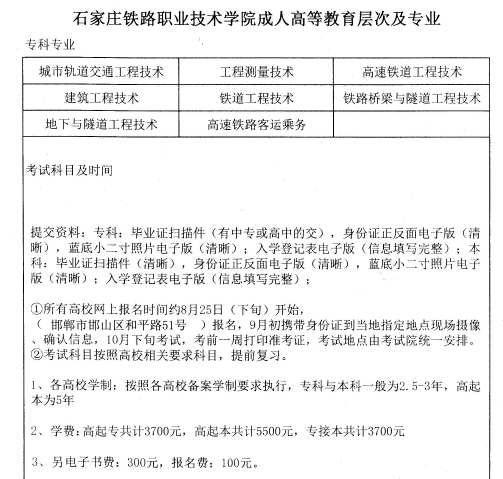 石家庄铁路职业技术学院成人高等教育层次及专业

专科专业

| 城市轨道交通工程技术 | 工程测量技术 | 高速铁道工程技术 |
|---|---|---|
| 建筑工程技术 | 铁道工程技术 | 铁路桥梁与隧道工程技术 |
| 地下与隧道工程技术 | 高速铁路客运乘务 | |

考试科目及时间

提交资料：专科：毕业证扫描件（有中专或高中的交），身份证正反面电子版（清晰），蓝底小二寸照片电子版（清晰）；入学登记表电子版（信息填写完整）；本科：毕业证扫描件（清晰），身份证正反面电子版（清晰），蓝底小二寸照片电子版（清晰）；入学登记表电子版（信息填写完整）；

①所有高校网上报名时间约8月25日（下旬）开始，
（ 邯郸市邯山区和平路51号 ）报名，9月初携带身份证到当地指定地点现场摄像、确认信息，10月下旬考试，考前一周打印准考证，考试地点由考试院统一安排。
②考试科目按照高校相关要求科目，提前复习。

1、各高校学制：按照各高校备案学制要求执行，专科与本科一般为2.5-3年，高起本为5年

2、学费：高起专共计3700元，高起本共计5500元，专接本共计3700元

3、另电子书费：300元，报名费：100元。